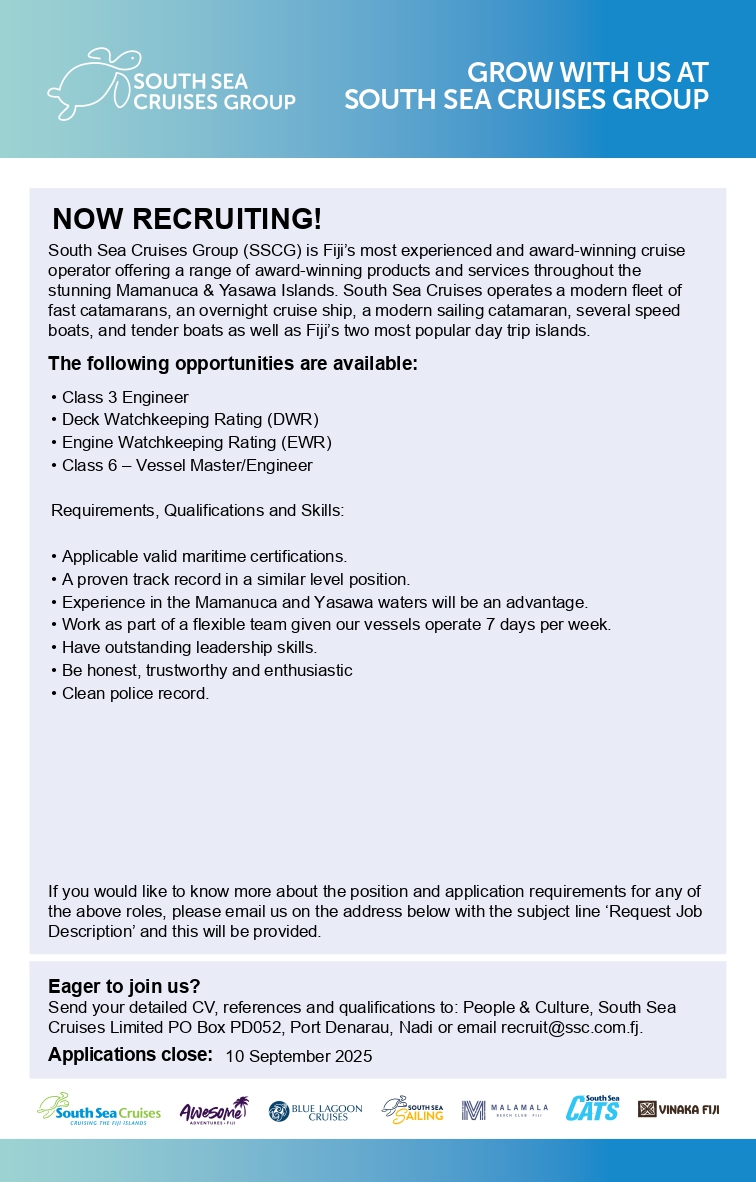 SOUTH SEA CRUISES GROUP

GROW WITH US AT SOUTH SEA CRUISES GROUP

NOW RECRUITING!

South Sea Cruises Group (SSCG) is Fiji's most experienced and award-winning cruise operator offering a range of award-winning products and services throughout the stunning Mamanuca & Yasawa Islands. South Sea Cruises operates a modern fleet of fast catamarans, an overnight cruise ship, a modern sailing catamaran, several speed boats, and tender boats as well as Fiji's two most popular day trip islands.

The following opportunities are available:

• Class 3 Engineer
• Deck Watchkeeping Rating (DWR)
• Engine Watchkeeping Rating (EWR)
• Class 6 – Vessel Master/Engineer

Requirements, Qualifications and Skills:

• Applicable valid maritime certifications.
• A proven track record in a similar level position.
• Experience in the Mamanuca and Yasawa waters will be an advantage.
• Work as part of a flexible team given our vessels operate 7 days per week.
• Have outstanding leadership skills.
• Be honest, trustworthy and enthusiastic
• Clean police record.

If you would like to know more about the position and application requirements for any of the above roles, please email us on the address below with the subject line 'Request Job Description' and this will be provided.

Eager to join us?
Send your detailed CV, references and qualifications to: People & Culture, South Sea Cruises Limited PO Box PD052, Port Denarau, Nadi or email recruit@ssc.com.fj.

Applications close: 10 September 2025

South Sea Cruises CRUISING THE FIJI ISLANDS Awesome ADVENTURES • FIJI BLUE LAGOON CRUISES SOUTH SEA SAILING MALAMALA BEACH CLUB FIJI South Sea CATS VINAKA FIJI